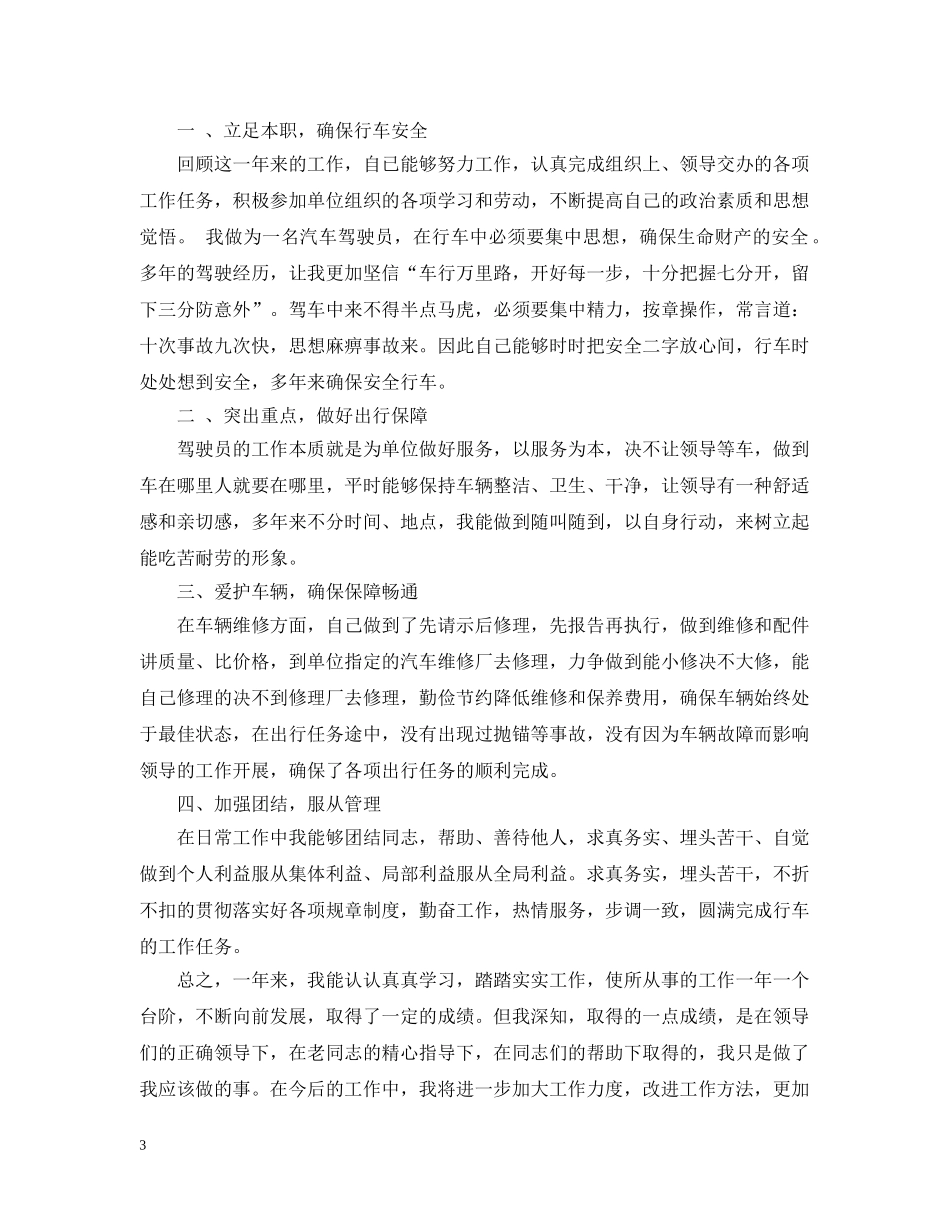 一 、立足本职，确保行车安全

回顾这一年来的工作，自己能够努力工作，认真完成组织上、领导交办的各项工作任务，积极参加单位组织的各项学习和劳动，不断提高自己的政治素质和思想觉悟。 我做为一名汽车驾驶员，在行车中必须要集中思想，确保生命财产的安全。多年的驾驶经历，让我更加坚信“车行万里路，开好每一步，十分把握七分开，留下三分防意外”。驾车中来不得半点马虎，必须要集中精力，按章操作，常言道：十次事故九次快，思想麻痹事故来。因此自己能够时时把安全二字放心间，行车时处处想到安全，多年来确保安全行车。

二 、突出重点，做好出行保障

驾驶员的工作本质就是为单位做好服务，以服务为本，决不让领导等车，做到车在哪里人就要在哪里，平时能够保持车辆整洁、卫生、干净，让领导有一种舒适感和亲切感，多年来不分时间、地点，我能做到随叫随到，以自身行动，来树立起能吃苦耐劳的形象。

三、爱护车辆，确保保障畅通

在车辆维修方面，自己做到了先请示后修理，先报告再执行，做到维修和配件讲质量、比价格，到单位指定的汽车维修厂去修理，力争做到能小修决不大修，能自己修理的决不到修理厂去修理，勤俭节约降低维修和保养费用，确保车辆始终处于最佳状态，在出行任务途中，没有出现过抛锚等事故，没有因为车辆故障而影响领导的工作开展，确保了各项出行任务的顺利完成。

四、加强团结，服从管理

在日常工作中我能够团结同志，帮助、善待他人，求真务实、埋头苦干、自觉做到个人利益服从集体利益、局部利益服从全局利益。求真务实，埋头苦干，不折不扣的贯彻落实好各项规章制度，勤奋工作，热情服务，步调一致，圆满完成行车的工作任务。

总之，一年来，我能认认真真学习，踏踏实实工作，使所从事的工作一年一个台阶，不断向前发展，取得了一定的成绩。但我深知，取得的一点成绩，是在领导们的正确领导下，在老同志的精心指导下，在同志们的帮助下取得的，我只是做了我应该做的事。在今后的工作中，我将进一步加大工作力度，改进工作方法，更加

3